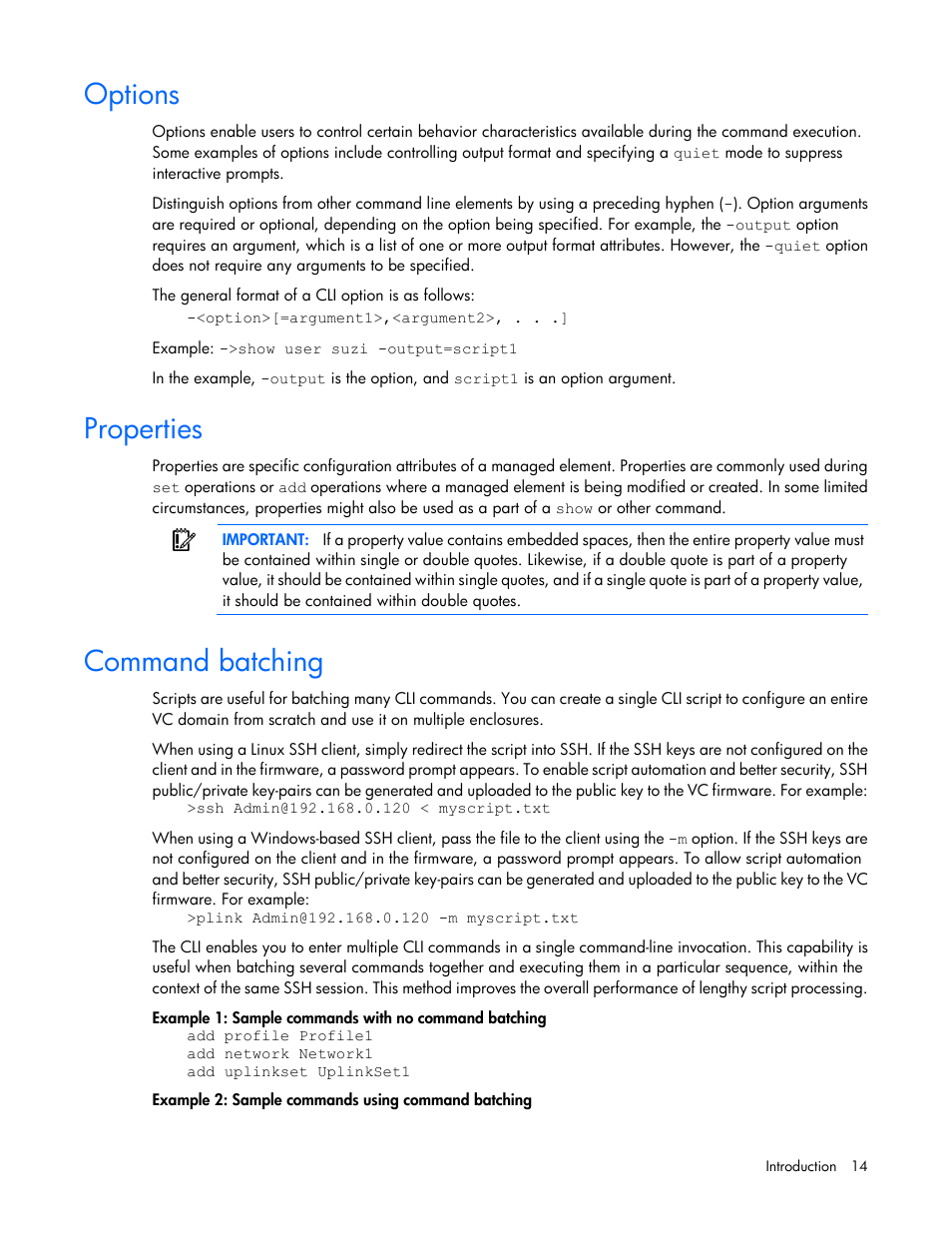 Options

Options enable users to control certain behavior characteristics available during the command execution. Some examples of options include controlling output format and specifying a quiet mode to suppress interactive prompts.

Distinguish options from other command line elements by using a preceding hyphen (-). Option arguments are required or optional, depending on the option being specified. For example, the -output option requires an argument, which is a list of one or more output format attributes. However, the -quiet option does not require any arguments to be specified.

The general format of a CLI option is as follows:

-<option>[=argument1>,<argument2>, . . .]

Example: ->show user suzi -output=script1

In the example, -output is the option, and script1 is an option argument.

Properties

Properties are specific configuration attributes of a managed element. Properties are commonly used during set operations or add operations where a managed element is being modified or created. In some limited circumstances, properties might also be used as a part of a show or other command.

IMPORTANT: If a property value contains embedded spaces, then the entire property value must be contained within single or double quotes. Likewise, if a double quote is part of a property value, it should be contained within single quotes, and if a single quote is part of a property value, it should be contained within double quotes.

Command batching

Scripts are useful for batching many CLI commands. You can create a single CLI script to configure an entire VC domain from scratch and use it on multiple enclosures.

When using a Linux SSH client, simply redirect the script into SSH. If the SSH keys are not configured on the client and in the firmware, a password prompt appears. To enable script automation and better security, SSH public/private key-pairs can be generated and uploaded to the public key to the VC firmware. For example:

>ssh Admin@192.168.0.120 < myscript.txt

When using a Windows-based SSH client, pass the file to the client using the -m option. If the SSH keys are not configured on the client and in the firmware, a password prompt appears. To allow script automation and better security, SSH public/private key-pairs can be generated and uploaded to the public key to the VC firmware. For example:

>plink Admin@192.168.0.120 -m myscript.txt

The CLI enables you to enter multiple CLI commands in a single command-line invocation. This capability is useful when batching several commands together and executing them in a particular sequence, within the context of the same SSH session. This method improves the overall performance of lengthy script processing.

Example 1: Sample commands with no command batching

add profile Profile1
add network Network1
add uplinkset UplinkSet1

Example 2: Sample commands using command batching

Introduction 14